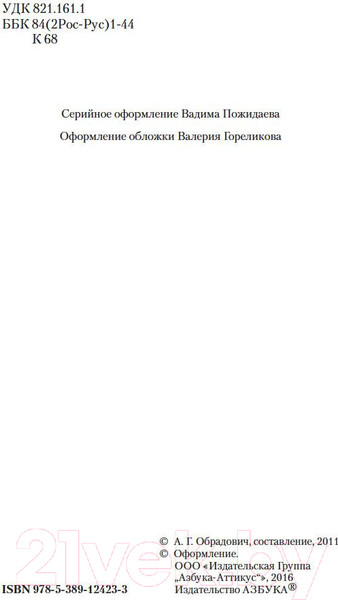 УДК 821.161.1
ББК 84(2Рос-Рус)1-44
К 68

Серийное оформление Вадима Пожидаева

Оформление обложки Валерия Гореликова

21vek.by

© А. Г. Обрадович, составление, 2011
© Оформление.
ООО «Издательская Группа „Азбука-Аттикус“», 2016
Издательство АЗБУКА®

ISBN 978-5-389-12423-3